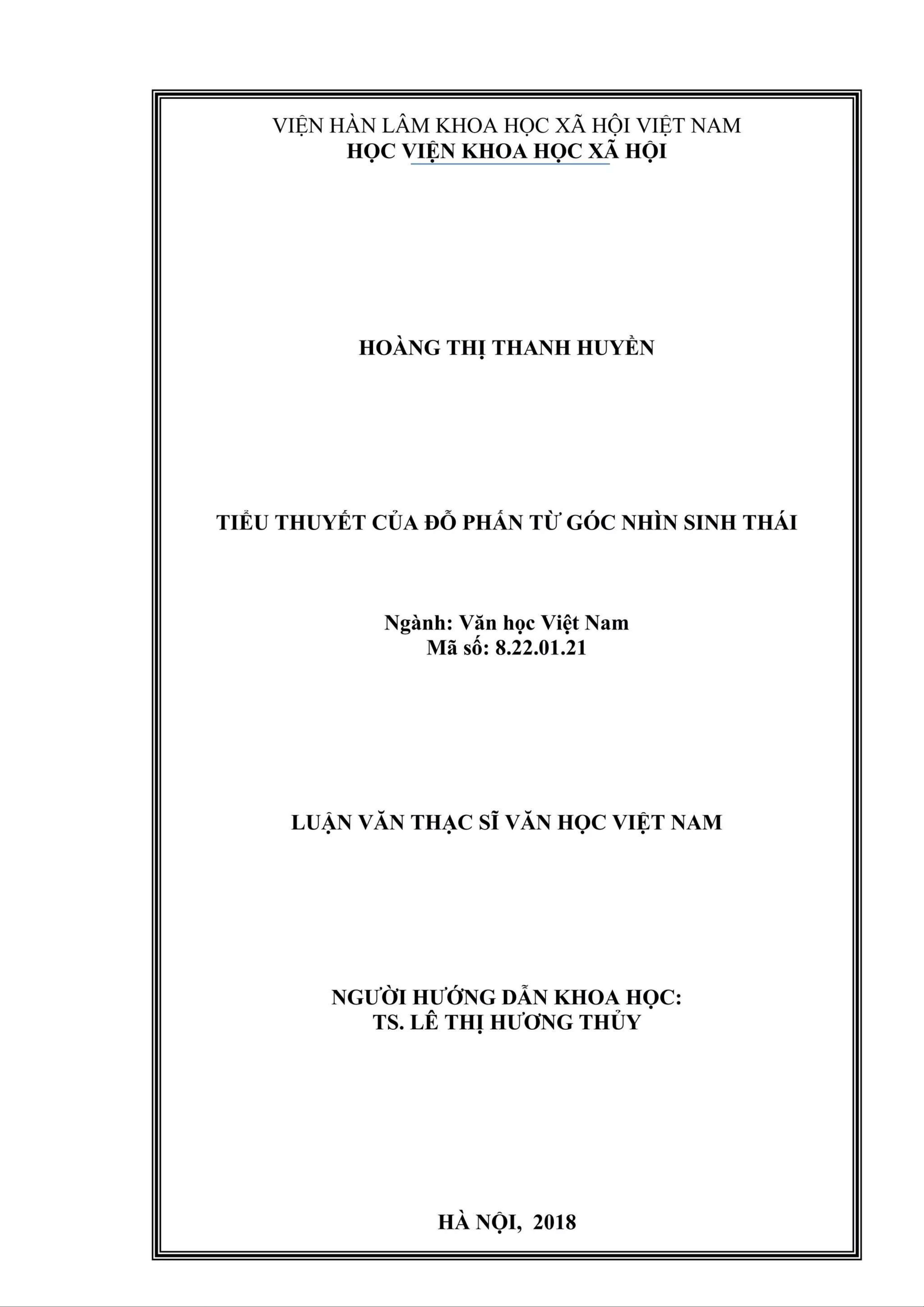 VIỆN HÀN LÂM KHOA HỌC XÃ HỘI VIỆT NAM
HỌC VIỆN KHOA HỌC XÃ HỘI

HOÀNG THỊ THANH HUYỀN

TIỂU THUYẾT CỦA ĐỖ PHẤN TỪ GÓC NHÌN SINH THÁI

Ngành: Văn học Việt Nam
Mã số: 8.22.01.21

LUẬN VĂN THẠC SĨ VĂN HỌC VIỆT NAM

NGƯỜI HƯỚNG DẪN KHOA HỌC:
TS. LÊ THỊ HƯƠNG THỦY

HÀ NỘI, 2018